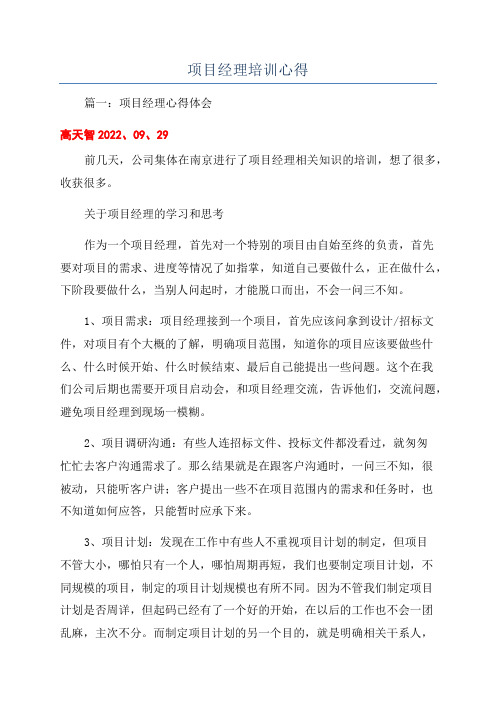 项目经理培训心得

篇一：项目经理心得体会

高天智 2022、09、29

前几天，公司集体在南京进行了项目经理相关知识的培训，想了很多，收获很多。

关于项目经理的学习和思考

作为一个项目经理，首先对一个特别的项目由自始至终的负责，首先要对项目的需求、进度等情况了如指掌，知道自己要做什么，正在做什么，下阶段要做什么，当别人问起时，才能脱口而出，不会一问三不知。

1、项目需求：项目经理接到一个项目，首先应该问拿到设计/招标文件，对项目有个大概的了解，明确项目范围，知道你的项目应该要做些什么、什么时候开始、什么时候结束、最后自己能提出一些问题。这个在我们公司后期也需要开项目启动会，和项目经理交流，告诉他们，交流问题，避免项目经理到现场一模糊。

2、项目调研沟通：有些人连招标文件、投标文件都没看过，就匆匆忙忙去客户沟通需求了。那么结果就是在跟客户沟通时，一问三不知，很被动，只能听客户讲；客户提出一些不在项目范围内的需求和任务时，也不知道如何应答，只能暂时应承下来。

3、项目计划：发现在工作中有些人不重视项目计划的制定，但项目不管大小，哪怕只有一个人，哪怕周期再短，我们也要制定项目计划，不同规模的项目，制定的项目计划规模也有所不同。因为不管我们制定项目计划是否周详，但起码已经有了一个好的开始，在以后的工作也不会一团乱麻，主次不分。而制定项目计划的另一个目的，就是明确相关干系人，